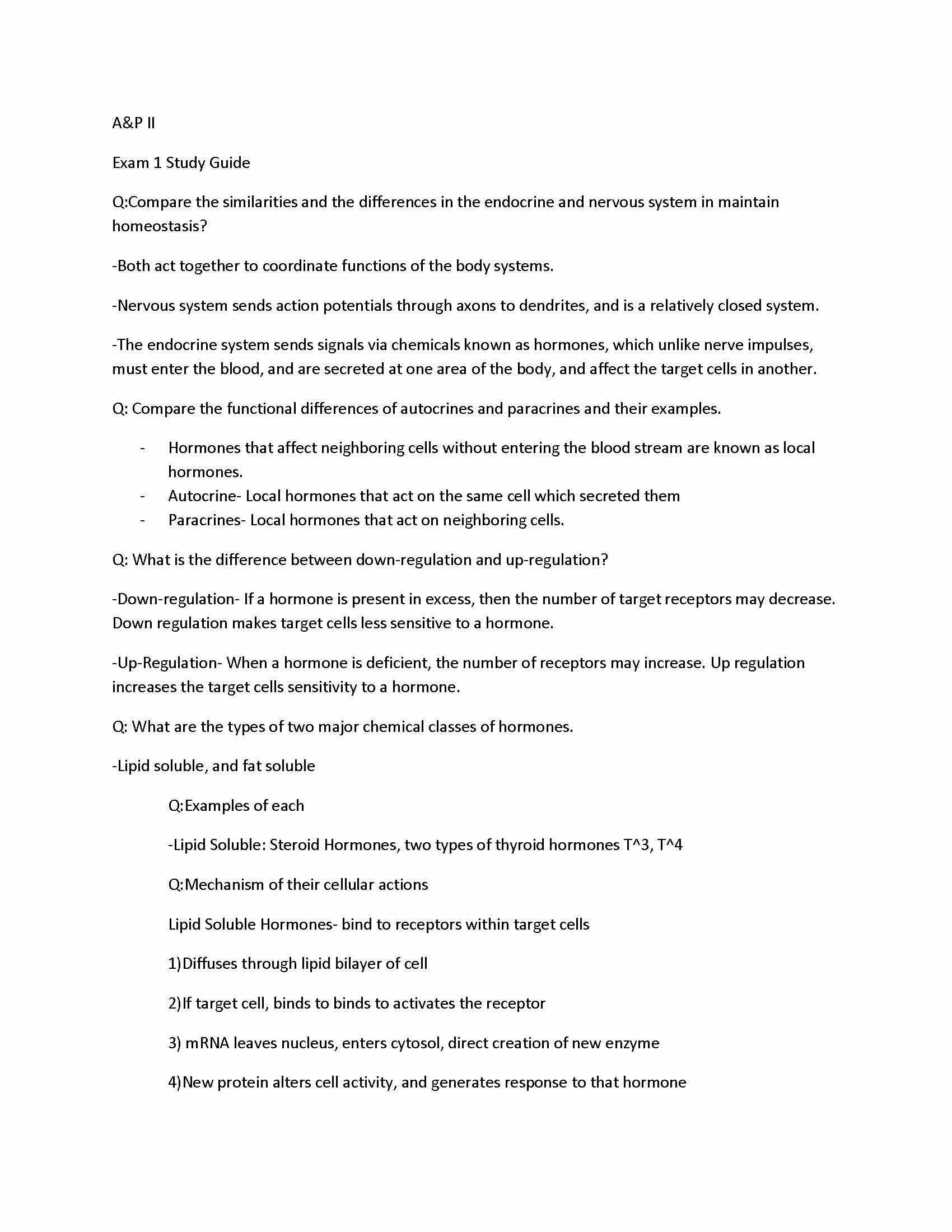 A&P II

Exam 1 Study Guide

Q:Compare the similarities and the differences in the endocrine and nervous system in maintain homeostasis?

-Both act together to coordinate functions of the body systems.

-Nervous system sends action potentials through axons to dendrites, and is a relatively closed system.

-The endocrine system sends signals via chemicals known as hormones, which unlike nerve impulses, must enter the blood, and are secreted at one area of the body, and affect the target cells in another.

Q: Compare the functional differences of autocrines and paracrines and their examples.

- Hormones that affect neighboring cells without entering the blood stream are known as local hormones.
- Autocrine- Local hormones that act on the same cell which secreted them
- Paracrines- Local hormones that act on neighboring cells.

Q: What is the difference between down-regulation and up-regulation?

-Down-regulation- If a hormone is present in excess, then the number of target receptors may decrease. Down regulation makes target cells less sensitive to a hormone.

-Up-Regulation- When a hormone is deficient, the number of receptors may increase. Up regulation increases the target cells sensitivity to a hormone.

Q: What are the types of two major chemical classes of hormones.

-Lipid soluble, and fat soluble

Q:Examples of each

-Lipid Soluble: Steroid Hormones, two types of thyroid hormones T^3, T^4

Q:Mechanism of their cellular actions

Lipid Soluble Hormones- bind to receptors within target cells

1)Diffuses through lipid bilayer of cell

2)If target cell, binds to binds to activates the receptor

3) mRNA leaves nucleus, enters cytosol, direct creation of new enzyme

4)New protein alters cell activity, and generates response to that hormone